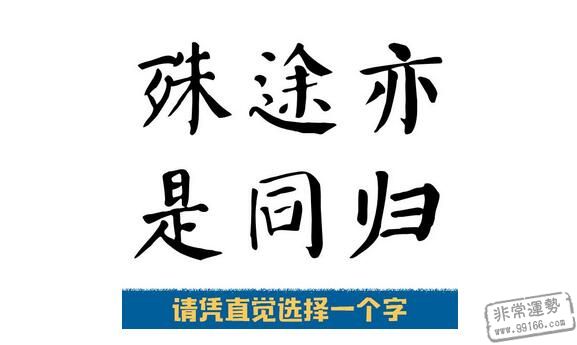 殊途亦
是同归

请凭直觉选择一个字

非常運勢
www.99166.com